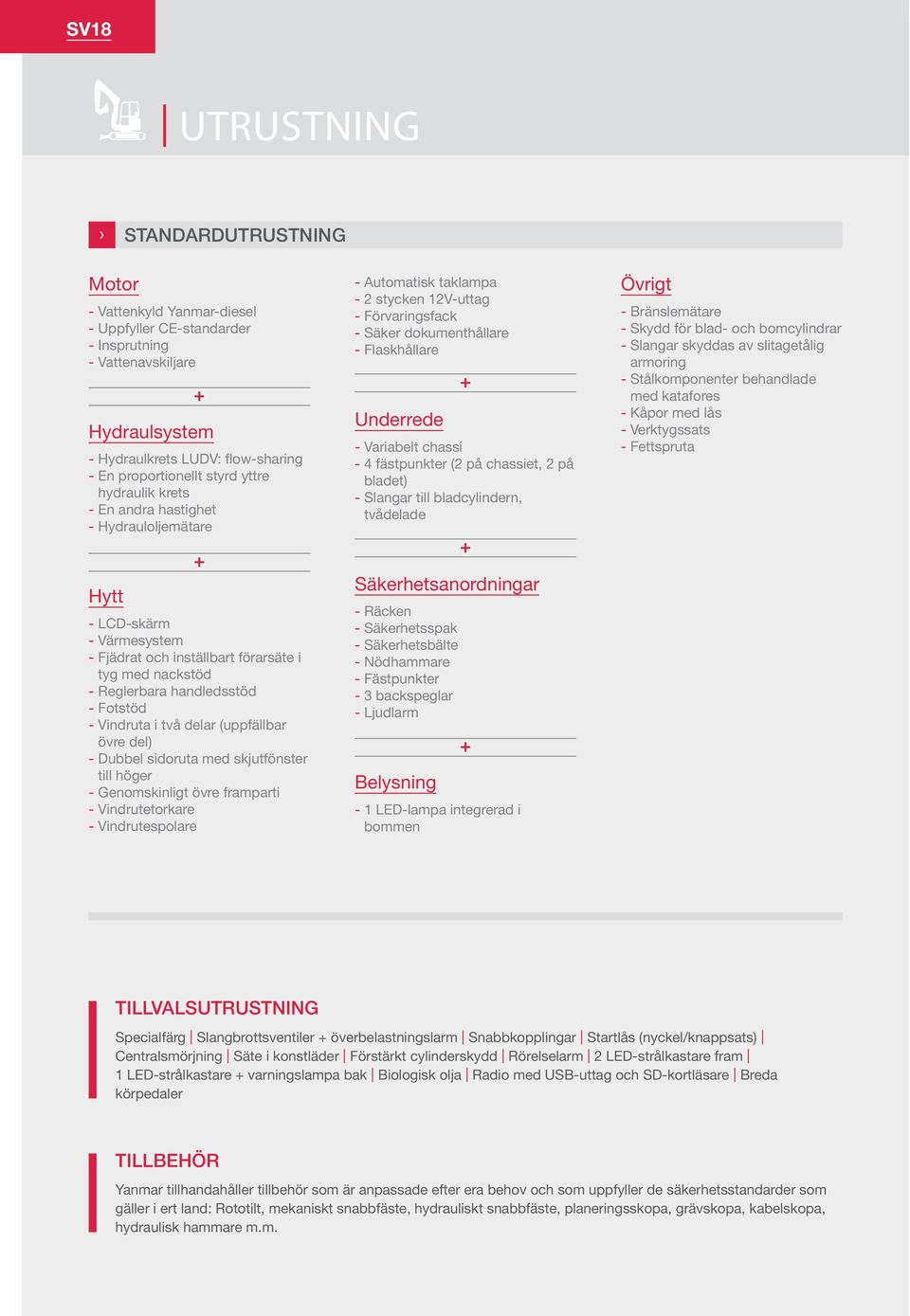 SV18

UTRUSTNING

› STANDARDUTRUSTNING

Motor

- Vattenkyld Yanmar-diesel
- Uppfyller CE-standarder
- Insprutning
- Vattenavskiljare

+

Hydraulsystem

- Hydraulkrets LUDV: flow-sharing
- En proportionellt styrd yttre hydraulik krets
- En andra hastighet
- Hydrauloljemätare

+

Hytt

- LCD-skärm
- Värmesystem
- Fjädrat och inställbart förarsäte i tyg med nackstöd
- Reglerbara handledsstöd
- Fotstöd
- Vindruta i två delar (uppfällbar övre del)
- Dubbel sidoruta med skjutfönster till höger
- Genomskinligt övre framparti
- Vindrutetorkare
- Vindrutespolare

- Automatisk taklampa
- 2 stycken 12V-uttag
- Förvaringsfack
- Säker dokumenthållare
- Flaskhållare

+

Underrede

- Variabelt chassi
- 4 fästpunkter (2 på chassiet, 2 på bladet)
- Slangar till bladcylindern, tvådelade

+

Säkerhetsanordningar

- Räcken
- Säkerhetsspak
- Säkerhetsbälte
- Nödhammare
- Fästpunkter
- 3 backspeglar
- Ljudlarm

+

Belysning

- 1 LED-lampa integrerad i bommen

Övrigt

- Bränslemätare
- Skydd för blad- och bomcylindrar
- Slangar skyddas av slitagetålig armoring
- Stålkomponenter behandlade med katafores
- Kåpor med lås
- Verktygssats
- Fettspruta

TILLVALSUTRUSTNING

Specialfärg | Slangbrottsventiler + överbelastningslarm | Snabbkopplingar | Startlås (nyckel/knappsats) | Centralsmörjning | Säte i konstläder | Förstärkt cylinderskydd | Rörelselarm | 2 LED-strålkastare fram | 1 LED-strålkastare + varningslampa bak | Biologisk olja | Radio med USB-uttag och SD-kortläsare | Breda körpedaler

TILLBEHÖR

Yanmar tillhandahåller tillbehör som är anpassade efter era behov och som uppfyller de säkerhetsstandarder som gäller i ert land: Rototilt, mekaniskt snabbfäste, hydrauliskt snabbfäste, planeringsskopa, grävskopa, kabelskopa, hydraulisk hammare m.m.